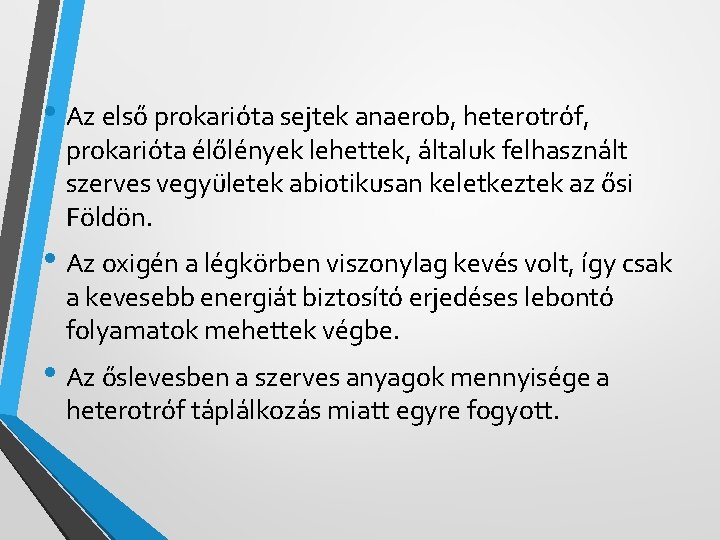 • Az első prokarióta sejtek anaerob, heterotróf, prokarióta élőlények lehettek, általuk felhasznált szerves vegyületek abiotikusan keletkeztek az ősi Földön.

• Az oxigén a légkörben viszonylag kevés volt, így csak a kevesebb energiát biztosító erjedéses lebontó folyamatok mehettek végbe.

• Az őslevesben a szerves anyagok mennyisége a heterotróf táplálkozás miatt egyre fogyott.